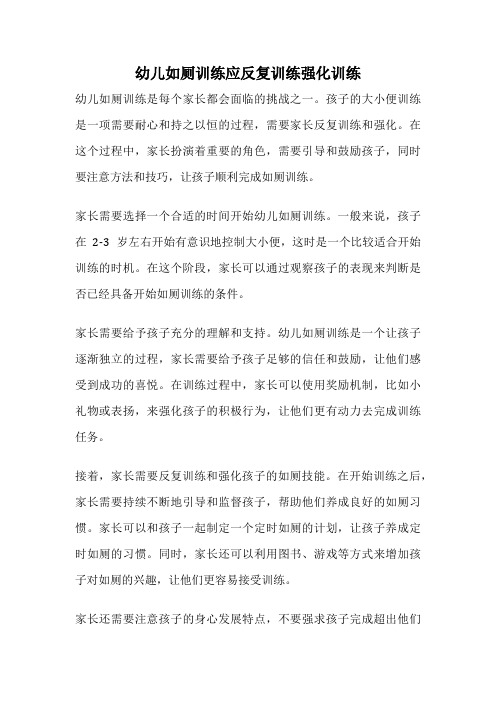 幼儿如厕训练应反复训练强化训练

幼儿如厕训练是每个家长都会面临的挑战之一。孩子的大小便训练是一项需要耐心和持之以恒的过程，需要家长反复训练和强化。在这个过程中，家长扮演着重要的角色，需要引导和鼓励孩子，同时要注意方法和技巧，让孩子顺利完成如厕训练。

家长需要选择一个合适的时间开始幼儿如厕训练。一般来说，孩子在 2-3 岁左右开始有意识地控制大小便，这时是一个比较适合开始训练的时机。在这个阶段，家长可以通过观察孩子的表现来判断是否已经具备开始如厕训练的条件。

家长需要给予孩子充分的理解和支持。幼儿如厕训练是一个让孩子逐渐独立的过程，家长需要给予孩子足够的信任和鼓励，让他们感受到成功的喜悦。在训练过程中，家长可以使用奖励机制，比如小礼物或表扬，来强化孩子的积极行为，让他们更有动力去完成训练任务。

接着，家长需要反复训练和强化孩子的如厕技能。在开始训练之后，家长需要持续不断地引导和监督孩子，帮助他们养成良好的如厕习惯。家长可以和孩子一起制定一个定时如厕的计划，让孩子养成定时如厕的习惯。同时，家长还可以利用图书、游戏等方式来增加孩子对如厕的兴趣，让他们更容易接受训练。

家长还需要注意孩子的身心发展特点，不要强求孩子完成超出他们